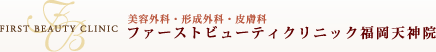 FB

FIRST BEAUTY CLINIC

美容外科・形成外科・皮膚科

ファーストビューティクリニック福岡天神院